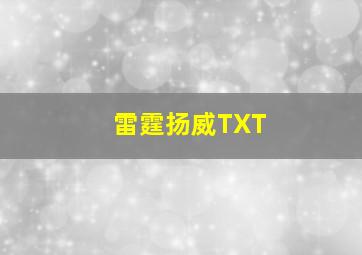 雷霆扬威TXT